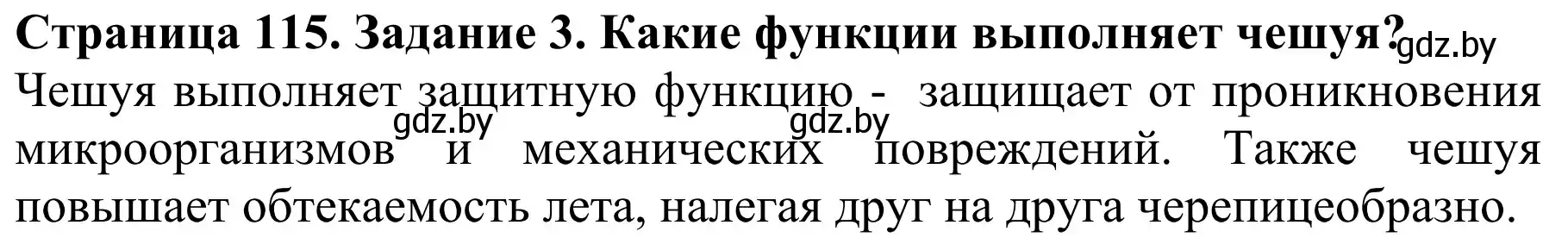 Страница 115. Задание 3. Какие функции выполняет чешуя? gdz.by

Чешуя выполняет защитную функцию - защищает от проникновения микроорганизмов и механических повреждений. Также чешуя повышает обтекаемость лета, налегая друг на друга черепицеобразно.

gdz.by gdz.by